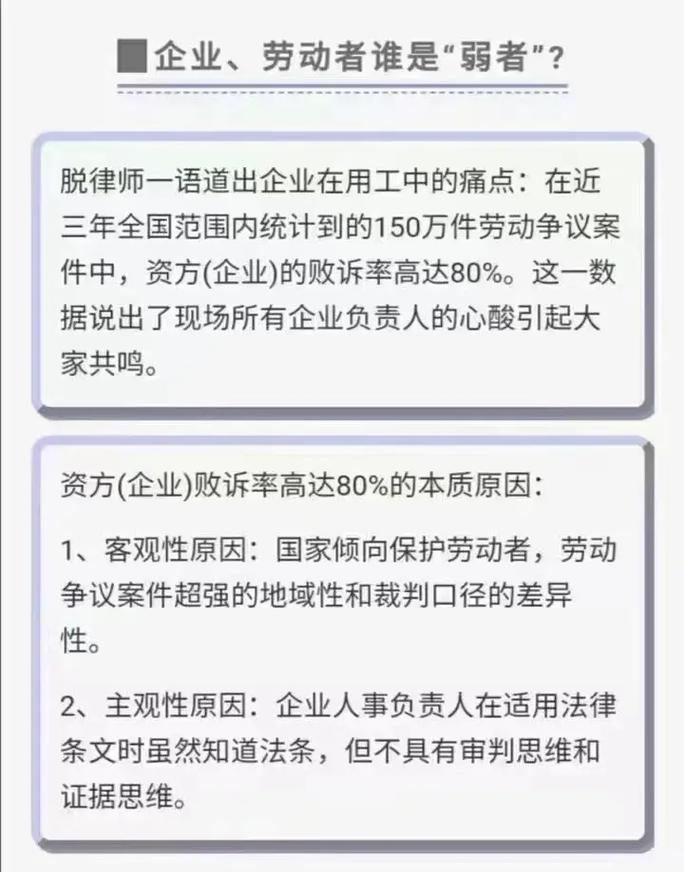 企业、劳动者谁是“弱者”？

脱律师一语道出企业在用工中的痛点：在近三年全国范围内统计到的150万件劳动争议案件中，资方(企业)的败诉率高达80%。这一数据说出了现场所有企业负责人的心酸引起大家共鸣。

资方(企业)败诉率高达80%的本质原因：

1、客观性原因：国家倾向保护劳动者，劳动争议案件超强的地域性和裁判口径的差异性。

2、主观性原因：企业人事负责人在适用法律条文时虽然知道法条，但不具有审判思维和证据思维。